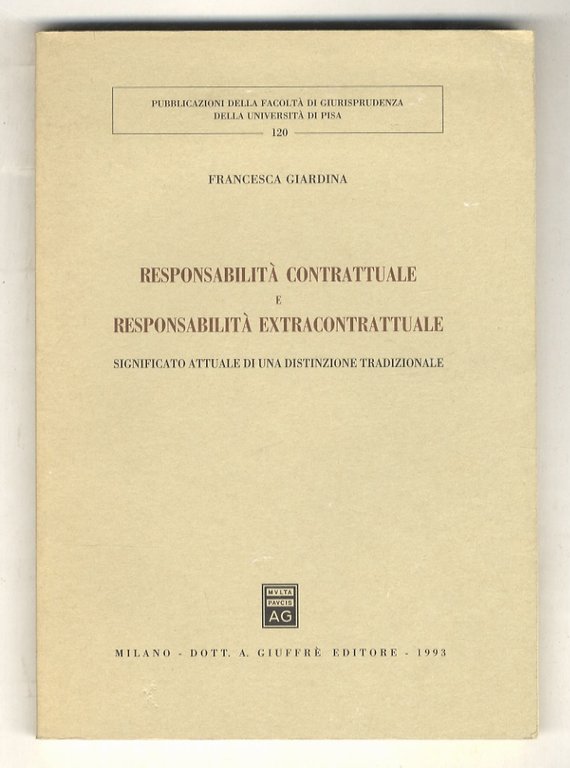 PUBBLICAZIONI DELLA FACOLTÀ DI GIURISPRUDENZA
DELLA UNIVERSITÀ DI PISA
120

FRANCESCA GIARDINA

RESPONSABILITÀ CONTRATTUALE
E
RESPONSABILITÀ EXTRACONTRATTUALE

SIGNIFICATO ATTUALE DI UNA DISTINZIONE TRADIZIONALE

MVLTA
PAVCIS
AG

MILANO - DOTT. A. GIUFFRÈ EDITORE - 1993